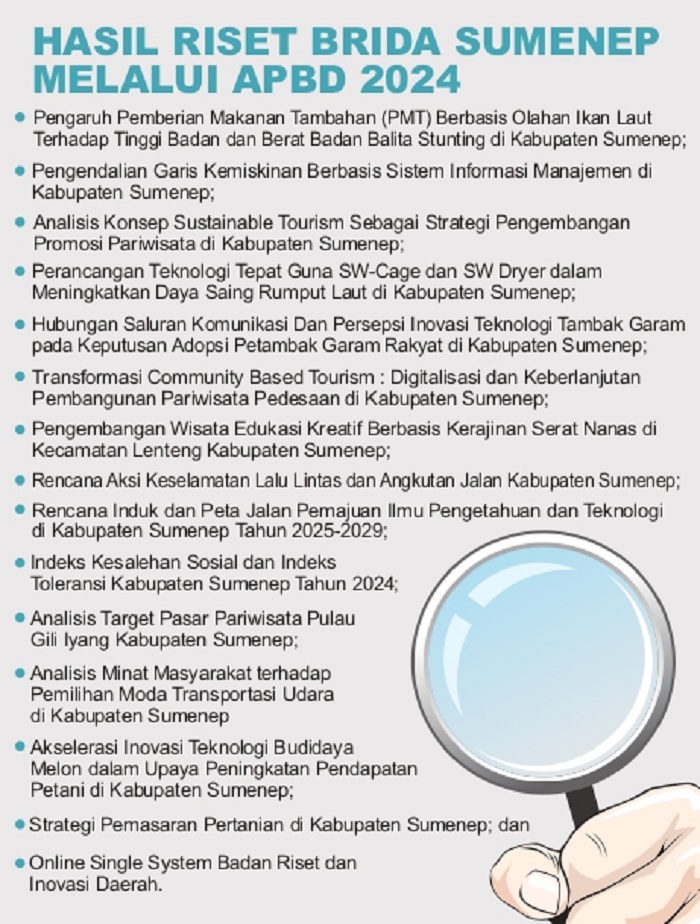 HASIL RISET BRIDA SUMENEP MELALUI APBD 2024

• Pengaruh Pemberian Makanan Tambahan (PMT) Berbasis Olahan Ikan Laut Terhadap Tinggi Badan dan Berat Badan Balita Stunting di Kabupaten Sumenep;

• Pengendalian Garis Kemiskinan Berbasis Sistem Informasi Manajemen di Kabupaten Sumenep;

• Analisis Konsep Sustainable Tourism Sebagai Strategi Pengembangan Promosi Pariwisata di Kabupaten Sumenep;

• Perancangan Teknologi Tepat Guna SW-Cage dan SW Dryer dalam Meningkatkan Daya Saing Rumput Laut di Kabupaten Sumenep;

• Hubungan Saluran Komunikasi Dan Persepsi Inovasi Teknologi Tambak Garam pada Keputusan Adopsi Petambak Garam Rakyat di Kabupaten Sumenep;

• Transformasi Community Based Tourism : Digitalisasi dan Keberlanjutan Pembangunan Pariwisata Pedesaan di Kabupaten Sumenep;

• Pengembangan Wisata Edukasi Kreatif Berbasis Kerajinan Serat Nanas di Kecamatan Lenteng Kabupaten Sumenep;

• Rencana Aksi Keselamatan Lalu Lintas dan Angkutan Jalan Kabupaten Sumenep;

• Rencana Induk dan Peta Jalan Pemajuan Ilmu Pengetahuan dan Teknologi di Kabupaten Sumenep Tahun 2025-2029;

• Indeks Kesalehan Sosial dan Indeks Toleransi Kabupaten Sumenep Tahun 2024;

• Analisis Target Pasar Pariwisata Pulau Gili Iyang Kabupaten Sumenep;

• Analisis Minat Masyarakat terhadap Pemilihan Moda Transportasi Udara di Kabupaten Sumenep

• Akselerasi Inovasi Teknologi Budidaya Melon dalam Upaya Peningkatan Pendapatan Petani di Kabupaten Sumenep;

• Strategi Pemasaran Pertanian di Kabupaten Sumenep; dan

• Online Single System Badan Riset dan Inovasi Daerah.